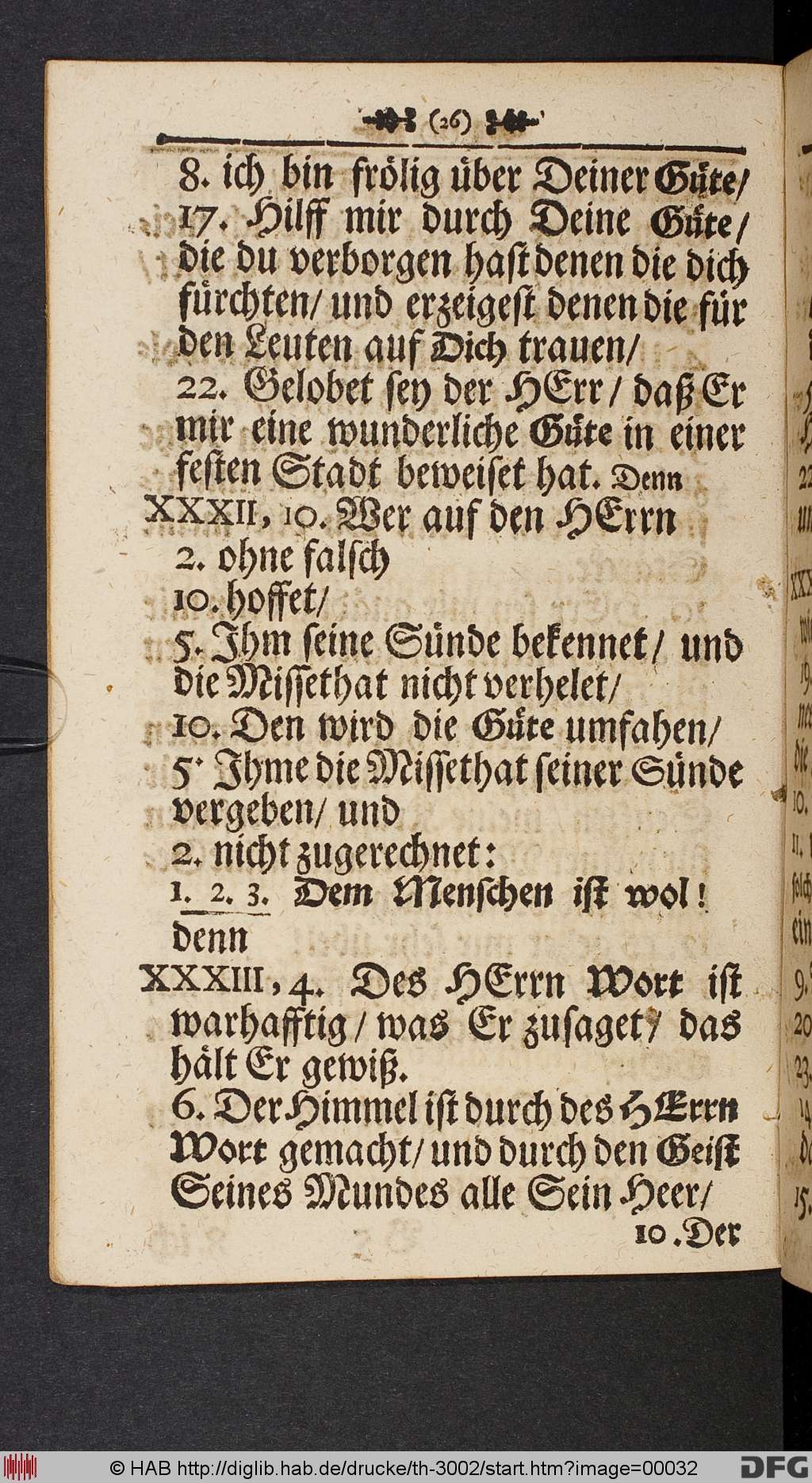 (26)

8. ich bin frölig über Deiner Güte/
17. Hilff mir durch Deine Güte/ die du verborgen hast denen die dich fürchten/ und erzeigest denen die für den Leuten auf Dich trauen/
22. Gelobet sey der HErr/ daß Er mir eine wunderliche Güte in einer festen Stadt beweiset hat. Denn
XXXII, 10. Wer auf den HErrn
2. ohne falsch
10. hoffet/
5. Jhm seine Sünde bekennet/ und die Missethat nicht verhelet/
10. Den wird die Güte umfahen/
5. Jhme die Missethat seiner Sünde vergeben/ und
2. nicht zugerechnet:
1. 2. 3. Dem Menschen ist wol! denn
XXXIII, 4. Des HErrn Wort ist warhafftig/ was Er zusaget/ das hält Er gewiß.
6. Der Himmel ist durch des HErrn Wort gemacht/ und durch den Geist Seines Mundes alle Sein Heer/
10. Der

© HAB http://diglib.hab.de/drucke/th-3002/start.htm?image=00032 DFG